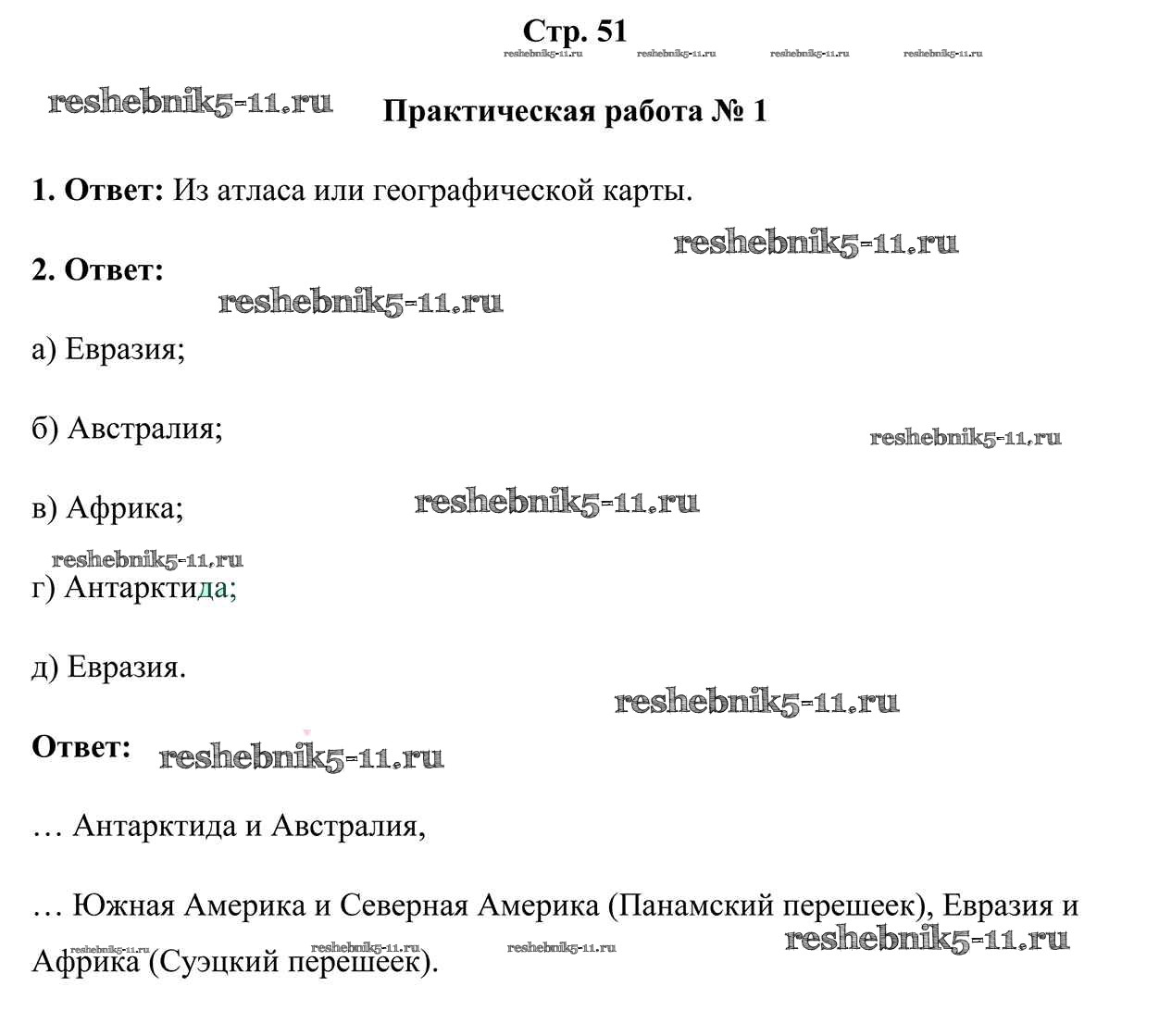 Стр. 51

reshebnik5-11.ru reshebnik5-11.ru reshebnik5-11.ru reshebnik5-11.ru

reshebnik5-11.ru

Практическая работа № 1

1. Ответ: Из атласа или географической карты.

reshebnik5-11.ru

2. Ответ:

reshebnik5-11.ru

а) Евразия;

б) Австралия;

reshebnik5-11.ru

в) Африка;

reshebnik5-11.ru

reshebnik5-11.ru

г) Антарктида;

д) Евразия.

reshebnik5-11.ru

Ответ:

reshebnik5-11.ru

… Антарктида и Австралия,

… Южная Америка и Северная Америка (Панамский перешеек), Евразия и Африка (Суэцкий перешеек).

reshebnik5-11.ru reshebnik5-11.ru reshebnik5-11.ru reshebnik5-11.ru